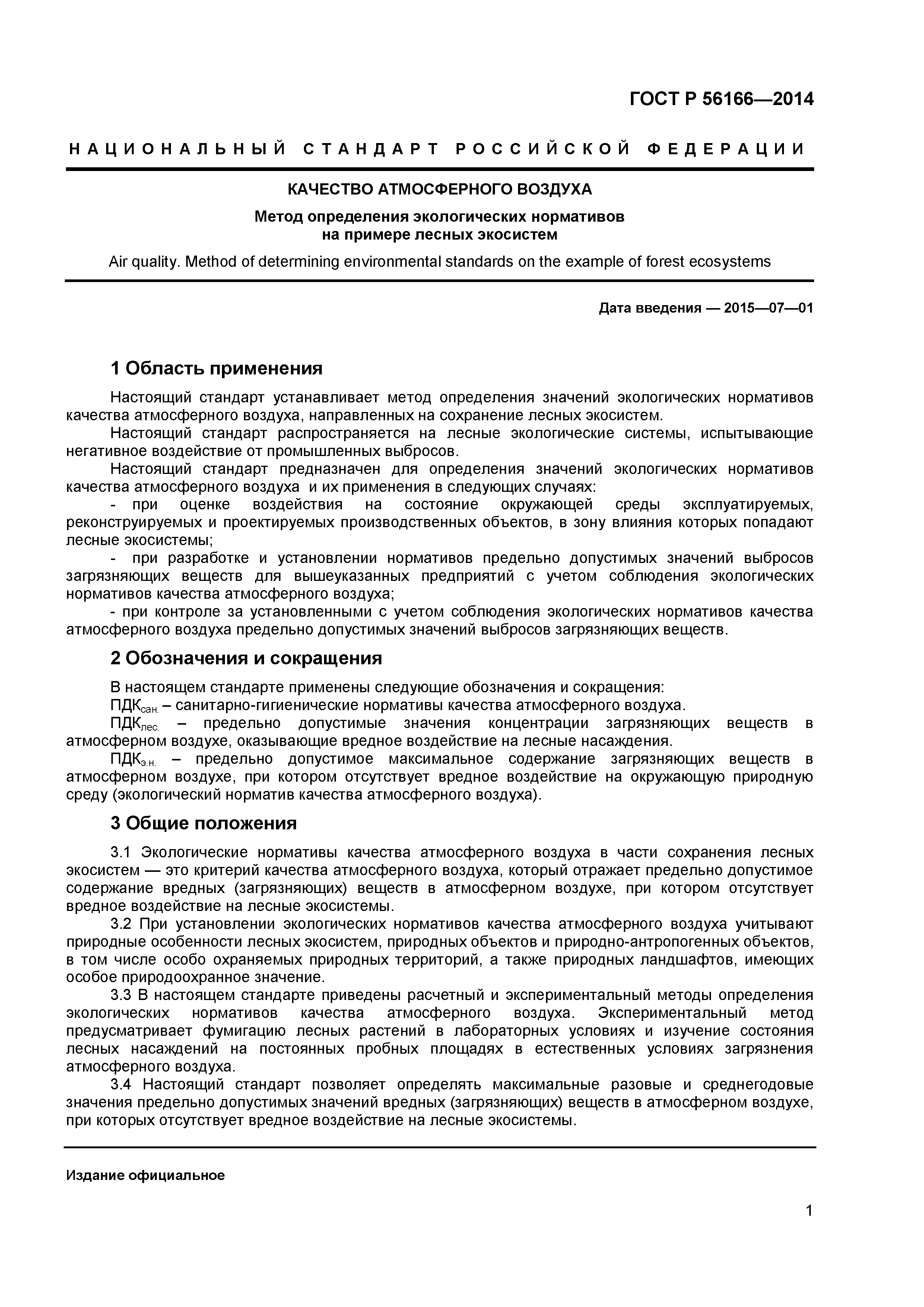 ГОСТ Р 56166—2014

НАЦИОНАЛЬНЫЙ СТАНДАРТ РОССИЙСКОЙ ФЕДЕРАЦИИ

КАЧЕСТВО АТМОСФЕРНОГО ВОЗДУХА

Метод определения экологических нормативов на примере лесных экосистем

Air quality. Method of determining environmental standards on the example of forest ecosystems

Дата введения — 2015—07—01

1 Область применения

Настоящий стандарт устанавливает метод определения значений экологических нормативов качества атмосферного воздуха, направленных на сохранение лесных экосистем.

Настоящий стандарт распространяется на лесные экологические системы, испытывающие негативное воздействие от промышленных выбросов.

Настоящий стандарт предназначен для определения значений экологических нормативов качества атмосферного воздуха и их применения в следующих случаях:

- при оценке воздействия на состояние окружающей среды эксплуатируемых, реконструируемых и проектируемых производственных объектов, в зону влияния которых попадают лесные экосистемы;

- при разработке и установлении нормативов предельно допустимых значений выбросов загрязняющих веществ для вышеуказанных предприятий с учетом соблюдения экологических нормативов качества атмосферного воздуха;

- при контроле за установленными с учетом соблюдения экологических нормативов качества атмосферного воздуха предельно допустимых значений выбросов загрязняющих веществ.

2 Обозначения и сокращения

В настоящем стандарте применены следующие обозначения и сокращения:

ПДК$_{сан.}$ – санитарно-гигиенические нормативы качества атмосферного воздуха.

ПДК$_{лес.}$ – предельно допустимые значения концентрации загрязняющих веществ в атмосферном воздухе, оказывающие вредное воздействие на лесные насаждения.

ПДК$_{э.н.}$ – предельно допустимое максимальное содержание загрязняющих веществ в атмосферном воздухе, при котором отсутствует вредное воздействие на окружающую природную среду (экологический норматив качества атмосферного воздуха).

3 Общие положения

3.1 Экологические нормативы качества атмосферного воздуха в части сохранения лесных экосистем — это критерий качества атмосферного воздуха, который отражает предельно допустимое содержание вредных (загрязняющих) веществ в атмосферном воздухе, при котором отсутствует вредное воздействие на лесные экосистемы.

3.2 При установлении экологических нормативов качества атмосферного воздуха учитывают природные особенности лесных экосистем, природных объектов и природно-антропогенных объектов, в том числе особо охраняемых природных территорий, а также природных ландшафтов, имеющих особое природоохранное значение.

3.3 В настоящем стандарте приведены расчетный и экспериментальный методы определения экологических нормативов качества атмосферного воздуха. Экспериментальный метод предусматривает фумигацию лесных растений в лабораторных условиях и изучение состояния лесных насаждений на постоянных пробных площадях в естественных условиях загрязнения атмосферного воздуха.

3.4 Настоящий стандарт позволяет определять максимальные разовые и среднегодовые значения предельно допустимых значений вредных (загрязняющих) веществ в атмосферном воздухе, при которых отсутствует вредное воздействие на лесные экосистемы.

Издание официальное

1